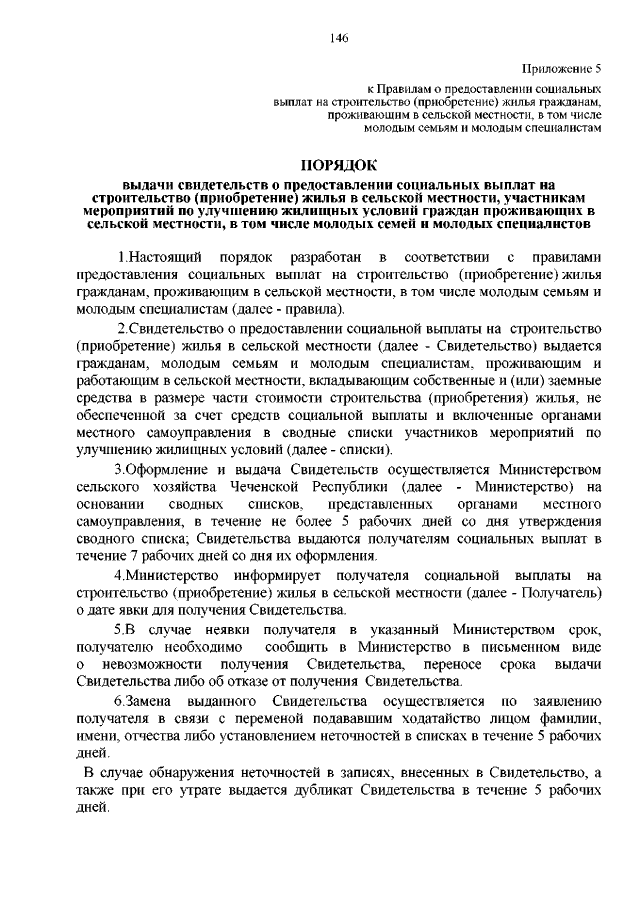 146

Приложение 5

к Правилам о предоставлении социальных выплат на строительство (приобретение) жилья гражданам, проживающим в сельской местности, в том числе молодым семьям и молодым специалистам

ПОРЯДОК

выдачи свидетельств о предоставлении социальных выплат на строительство (приобретение) жилья в сельской местности, участникам мероприятий по улучшению жилищных условий граждан проживающих в сельской местности, в том числе молодых семей и молодых специалистов

1.Настоящий порядок разработан в соответствии с правилами предоставления социальных выплат на строительство (приобретение) жилья гражданам, проживающим в сельской местности, в том числе молодым семьям и молодым специалистам (далее - правила).

2.Свидетельство о предоставлении социальной выплаты на строительство (приобретение) жилья в сельской местности (далее - Свидетельство) выдается гражданам, молодым семьям и молодым специалистам, проживающим и работающим в сельской местности, вкладывающим собственные и (или) заемные средства в размере части стоимости строительства (приобретения) жилья, не обеспеченной за счет средств социальной выплаты и включенные органами местного самоуправления в сводные списки участников мероприятий по улучшению жилищных условий (далее - списки).

3.Оформление и выдача Свидетельств осуществляется Министерством сельского хозяйства Чеченской Республики (далее - Министерство) на основании сводных списков, представленных органами местного самоуправления, в течение не более 5 рабочих дней со дня утверждения сводного списка; Свидетельства выдаются получателям социальных выплат в течение 7 рабочих дней со дня их оформления.

4.Министерство информирует получателя социальной выплаты на строительство (приобретение) жилья в сельской местности (далее - Получатель) о дате явки для получения Свидетельства.

5.В случае неявки получателя в указанный Министерством срок, получателю необходимо сообщить в Министерство в письменном виде о невозможности получения Свидетельства, переносе срока выдачи Свидетельства либо об отказе от получения Свидетельства.

6.Замена выданного Свидетельства осуществляется по заявлению получателя в связи с переменой подававшим ходатайство лицом фамилии, имени, отчества либо установлением неточностей в списках в течение 5 рабочих дней.

В случае обнаружения неточностей в записях, внесенных в Свидетельство, а также при его утрате выдается дубликат Свидетельства в течение 5 рабочих дней.